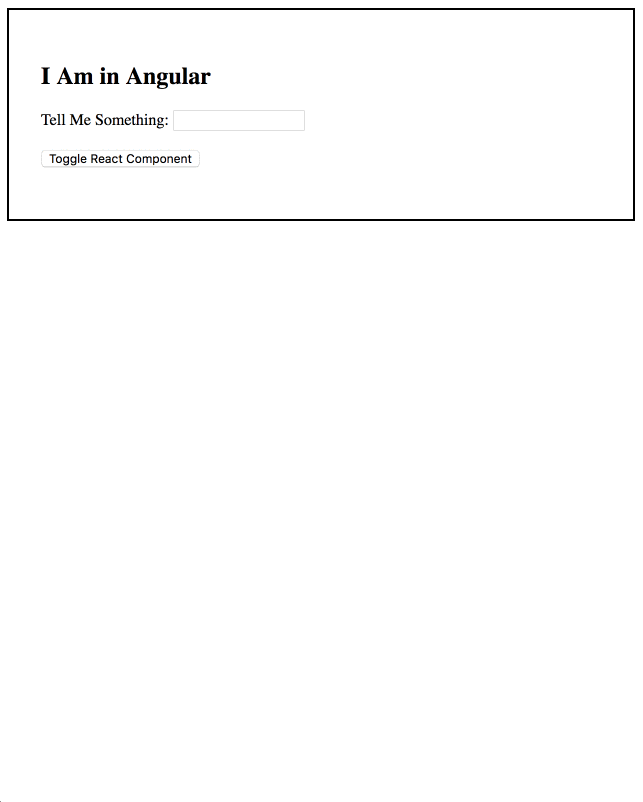 I Am in Angular

Tell Me Something:

Toggle React Component